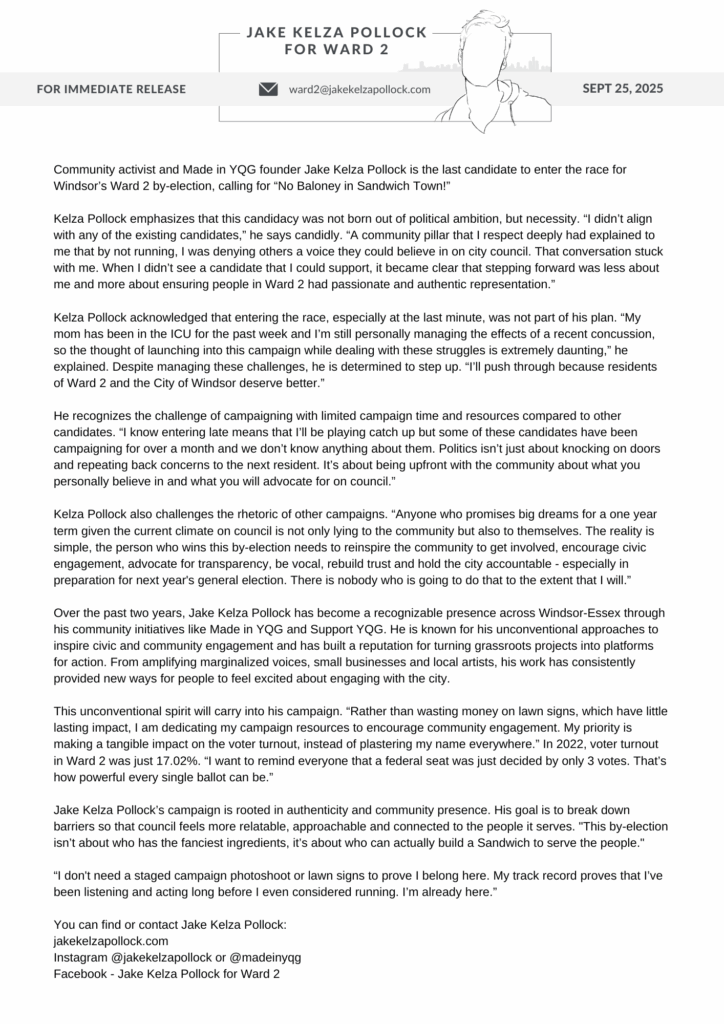 JAKE KELZA POLLOCK
FOR WARD 2

FOR IMMEDIATE RELEASE

ward2@jakekelzapollock.com

SEPT 25, 2025

Community activist and Made in YQG founder Jake Kelza Pollock is the last candidate to enter the race for Windsor's Ward 2 by-election, calling for "No Baloney in Sandwich Town!"

Kelza Pollock emphasizes that this candidacy was not born out of political ambition, but necessity. "I didn't align with any of the existing candidates," he says candidly. "A community pillar that I respect deeply had explained to me that by not running, I was denying others a voice they could believe in on city council. That conversation stuck with me. When I didn't see a candidate that I could support, it became clear that stepping forward was less about me and more about ensuring people in Ward 2 had passionate and authentic representation."

Kelza Pollock acknowledged that entering the race, especially at the last minute, was not part of his plan. "My mom has been in the ICU for the past week and I'm still personally managing the effects of a recent concussion, so the thought of launching into this campaign while dealing with these struggles is extremely daunting," he explained. Despite managing these challenges, he is determined to step up. "I'll push through because residents of Ward 2 and the City of Windsor deserve better."

He recognizes the challenge of campaigning with limited campaign time and resources compared to other candidates. "I know entering late means that I'll be playing catch up but some of these candidates have been campaigning for over a month and we don't know anything about them. Politics isn't just about knocking on doors and repeating back concerns to the next resident. It's about being upfront with the community about what you personally believe in and what you will advocate for on council."

Kelza Pollock also challenges the rhetoric of other campaigns. "Anyone who promises big dreams for a one year term given the current climate on council is not only lying to the community but also to themselves. The reality is simple, the person who wins this by-election needs to reinspire the community to get involved, encourage civic engagement, advocate for transparency, be vocal, rebuild trust and hold the city accountable - especially in preparation for next year's general election. There is nobody who is going to do that to the extent that I will."

Over the past two years, Jake Kelza Pollock has become a recognizable presence across Windsor-Essex through his community initiatives like Made in YQG and Support YQG. He is known for his unconventional approaches to inspire civic and community engagement and has built a reputation for turning grassroots projects into platforms for action. From amplifying marginalized voices, small businesses and local artists, his work has consistently provided new ways for people to feel excited about engaging with the city.

This unconventional spirit will carry into his campaign. "Rather than wasting money on lawn signs, which have little lasting impact, I am dedicating my campaign resources to encourage community engagement. My priority is making a tangible impact on the voter turnout, instead of plastering my name everywhere." In 2022, voter turnout in Ward 2 was just 17.02%. "I want to remind everyone that a federal seat was just decided by only 3 votes. That's how powerful every single ballot can be."

Jake Kelza Pollock's campaign is rooted in authenticity and community presence. His goal is to break down barriers so that council feels more relatable, approachable and connected to the people it serves. "This by-election isn't about who has the fanciest ingredients, it's about who can actually build a Sandwich to serve the people."

"I don't need a staged campaign photoshoot or lawn signs to prove I belong here. My track record proves that I've been listening and acting long before I even considered running. I'm already here."

You can find or contact Jake Kelza Pollock:
jakekelzapollock.com
Instagram @jakekelzapollock or @madeinyqg
Facebook - Jake Kelza Pollock for Ward 2